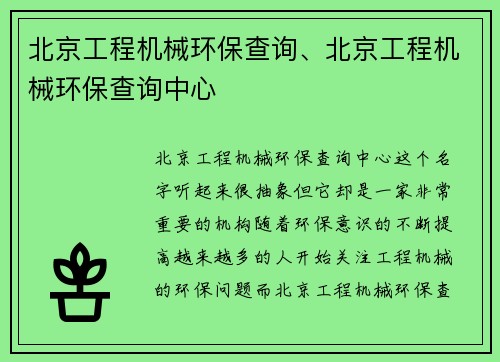 北京工程机械环保查询、北京工程机械环保查询中心

北京工程机械环保查询中心这个名字听起来很抽象但它却是一家非常重要的机构随着环保意识的不断提高越来越多的人开始关注工程机械的环保问题而北京工程机械环保查